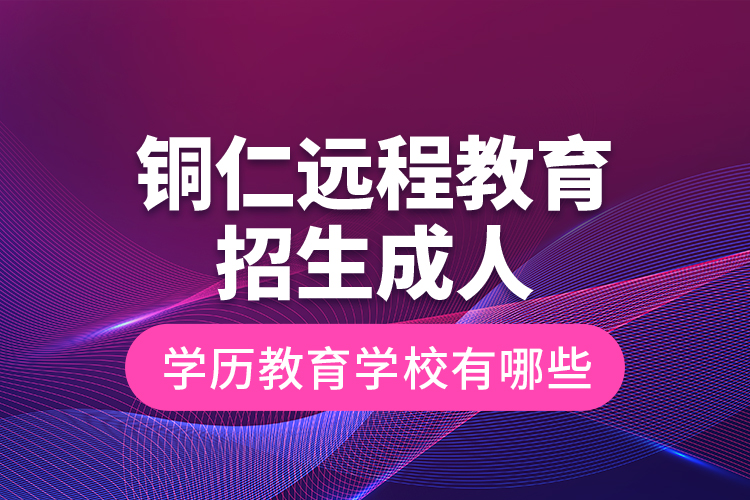 铜仁远程教育
招生成人

学历教育学校有哪些